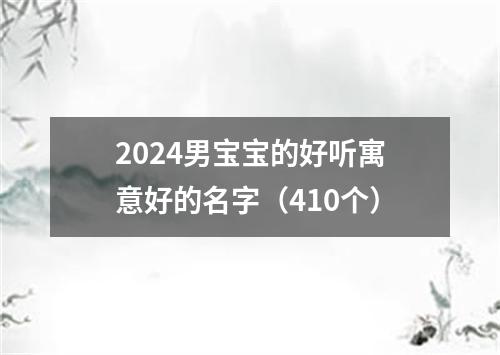 2024男宝宝的好听寓意好的名字（410个）